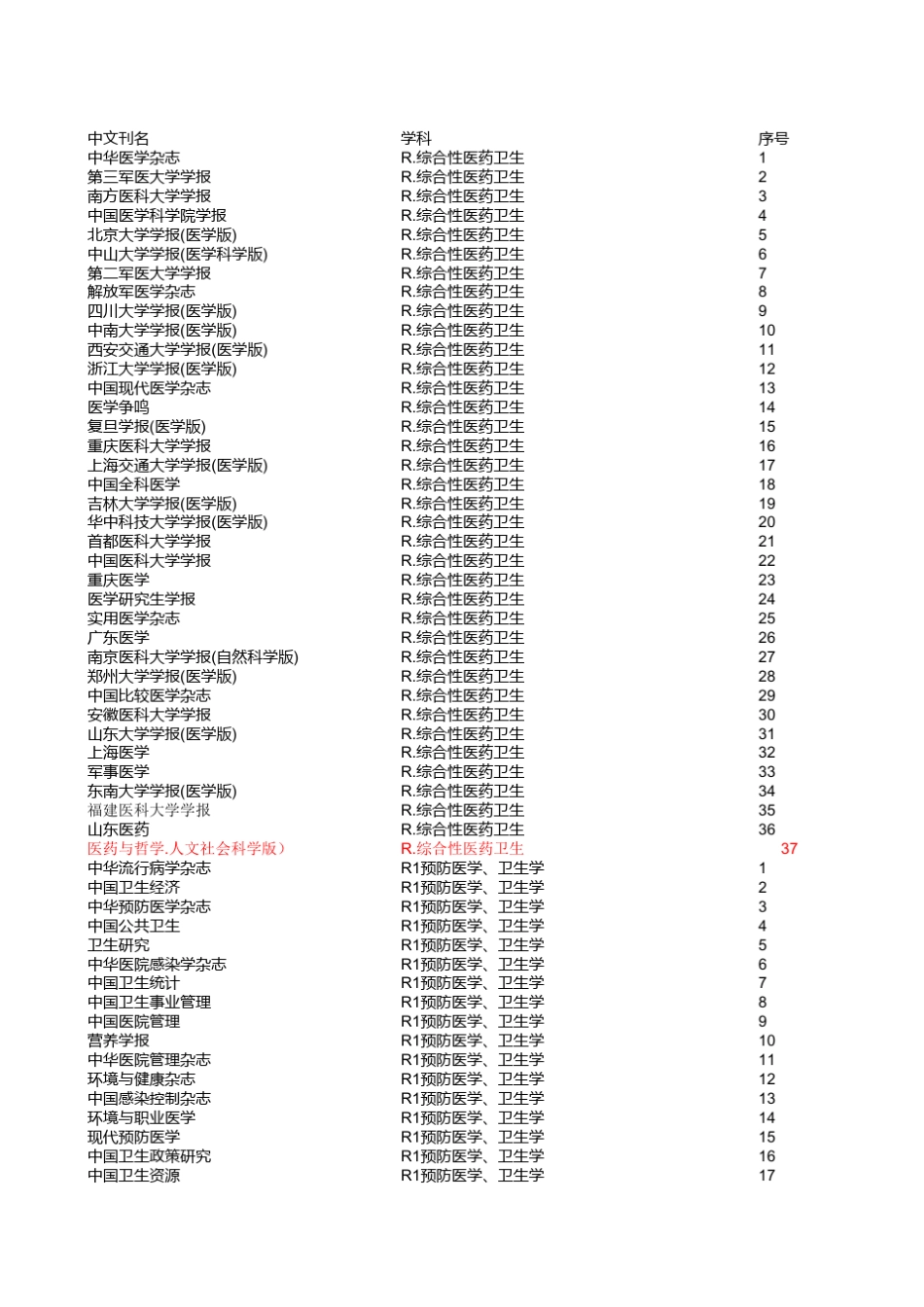 | 中文刊名 | 学科 | 序号 |
|---|---|---|
| 中华医学杂志 | R.综合性医药卫生 | 1 |
| 第三军医大学学报 | R.综合性医药卫生 | 2 |
| 南方医科大学学报 | R.综合性医药卫生 | 3 |
| 中国医学科学院学报 | R.综合性医药卫生 | 4 |
| 北京大学学报(医学版) | R.综合性医药卫生 | 5 |
| 中山大学学报(医学科学版) | R.综合性医药卫生 | 6 |
| 第二军医大学学报 | R.综合性医药卫生 | 7 |
| 解放军医学杂志 | R.综合性医药卫生 | 8 |
| 四川大学学报(医学版) | R.综合性医药卫生 | 9 |
| 中南大学学报(医学版) | R.综合性医药卫生 | 10 |
| 西安交通大学学报(医学版) | R.综合性医药卫生 | 11 |
| 浙江大学学报(医学版) | R.综合性医药卫生 | 12 |
| 中国现代医学杂志 | R.综合性医药卫生 | 13 |
| 医学争鸣 | R.综合性医药卫生 | 14 |
| 复旦学报(医学版) | R.综合性医药卫生 | 15 |
| 重庆医科大学学报 | R.综合性医药卫生 | 16 |
| 上海交通大学学报(医学版) | R.综合性医药卫生 | 17 |
| 中国全科医学 | R.综合性医药卫生 | 18 |
| 吉林大学学报(医学版) | R.综合性医药卫生 | 19 |
| 华中科技大学学报(医学版) | R.综合性医药卫生 | 20 |
| 首都医科大学学报 | R.综合性医药卫生 | 21 |
| 中国医科大学学报 | R.综合性医药卫生 | 22 |
| 重庆医学 | R.综合性医药卫生 | 23 |
| 医学研究生学报 | R.综合性医药卫生 | 24 |
| 实用医学杂志 | R.综合性医药卫生 | 25 |
| 广东医学 | R.综合性医药卫生 | 26 |
| 南京医科大学学报(自然科学版) | R.综合性医药卫生 | 27 |
| 郑州大学学报(医学版) | R.综合性医药卫生 | 28 |
| 中国比较医学杂志 | R.综合性医药卫生 | 29 |
| 安徽医科大学学报 | R.综合性医药卫生 | 30 |
| 山东大学学报(医学版) | R.综合性医药卫生 | 31 |
| 上海医学 | R.综合性医药卫生 | 32 |
| 军事医学 | R.综合性医药卫生 | 33 |
| 东南大学学报(医学版) | R.综合性医药卫生 | 34 |
| 福建医科大学学报 | R.综合性医药卫生 | 35 |
| 山东医药 | R.综合性医药卫生 | 36 |
| 医药与哲学.人文社会科学版） | R.综合性医药卫生 | 37 |
| 中华流行病学杂志 | R1预防医学、卫生学 | 1 |
| 中国卫生经济 | R1预防医学、卫生学 | 2 |
| 中华预防医学杂志 | R1预防医学、卫生学 | 3 |
| 中国公共卫生 | R1预防医学、卫生学 | 4 |
| 卫生研究 | R1预防医学、卫生学 | 5 |
| 中华医院感染学杂志 | R1预防医学、卫生学 | 6 |
| 中国卫生统计 | R1预防医学、卫生学 | 7 |
| 中国卫生事业管理 | R1预防医学、卫生学 | 8 |
| 中国医院管理 | R1预防医学、卫生学 | 9 |
| 营养学报 | R1预防医学、卫生学 | 10 |
| 中华医院管理杂志 | R1预防医学、卫生学 | 11 |
| 环境与健康杂志 | R1预防医学、卫生学 | 12 |
| 中国感染控制杂志 | R1预防医学、卫生学 | 13 |
| 环境与职业医学 | R1预防医学、卫生学 | 14 |
| 现代预防医学 | R1预防医学、卫生学 | 15 |
| 中国卫生政策研究 | R1预防医学、卫生学 | 16 |
| 中国卫生资源 | R1预防医学、卫生学 | 17 |